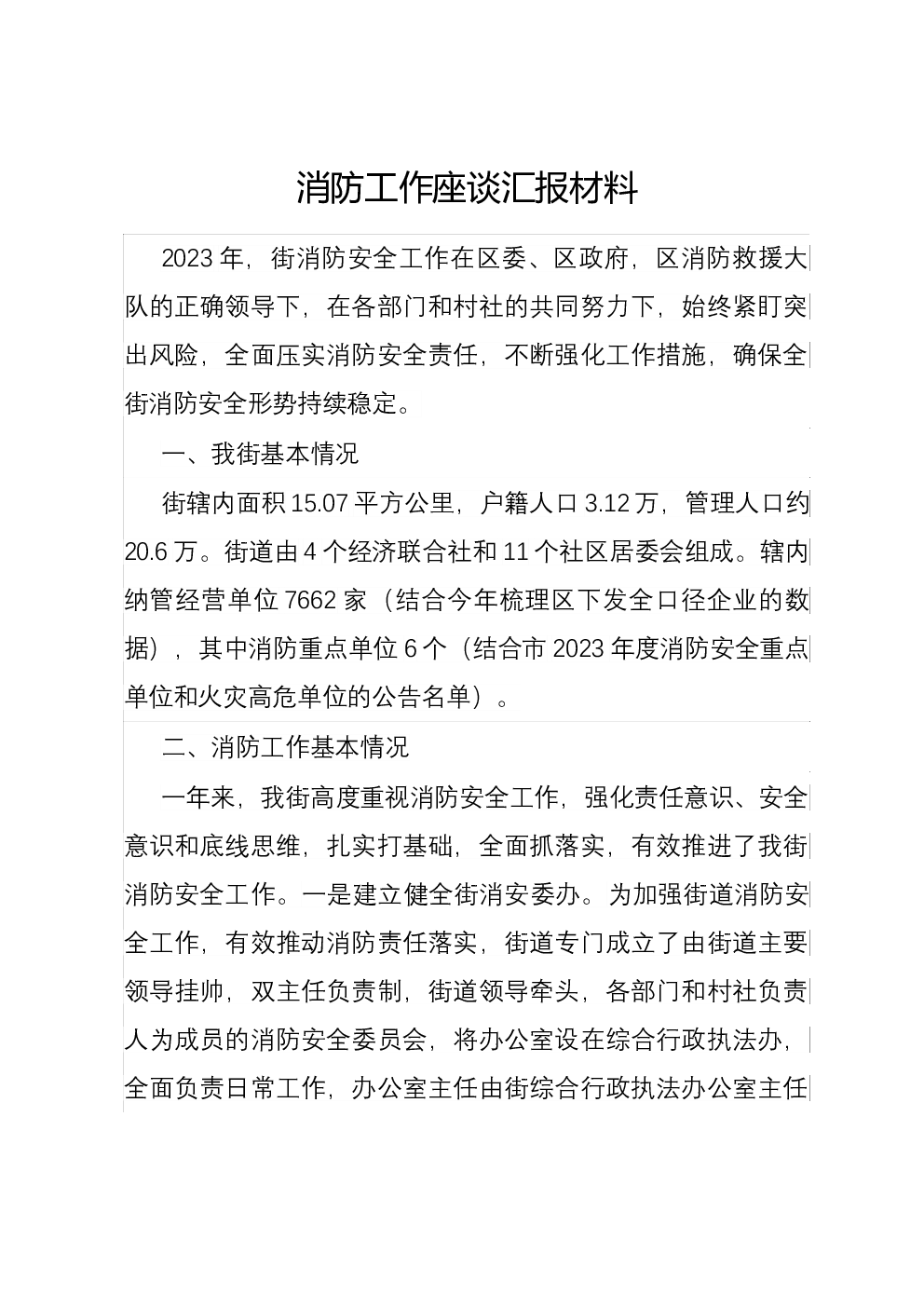 消防工作座谈汇报材料

2023年，街消防安全工作在区委、区政府，区消防救援大队的正确领导下，在各部门和村社的共同努力下，始终紧盯突出风险，全面压实消防安全责任，不断强化工作措施，确保全街消防安全形势持续稳定。

一、我街基本情况

街辖内面积15.07平方公里，户籍人口3.12万，管理人口约20.6万。街道由4个经济联合社和11个社区居委会组成。辖内纳管经营单位7662家（结合今年梳理区下发全口径企业的数据），其中消防重点单位6个（结合市2023年度消防安全重点单位和火灾高危单位的公告名单）。

二、消防工作基本情况

一年来，我街高度重视消防安全工作，强化责任意识、安全意识和底线思维，扎实打基础，全面抓落实，有效推进了我街消防安全工作。一是建立健全街消安委办。为加强街道消防安全工作，有效推动消防责任落实，街道专门成立了由街道主要领导挂帅，双主任负责制，街道领导牵头，各部门和村社负责人为成员的消防安全委员会，将办公室设在综合行政执法办，全面负责日常工作，办公室主任由街综合行政执法办公室主任